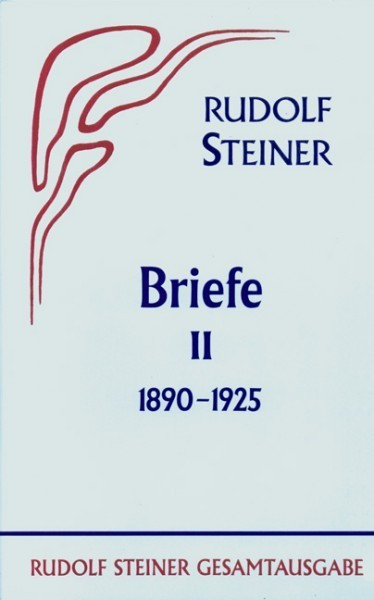 RUDOLF STEINER

Briefe
II
1890–1925

RUDOLF STEINER GESAMTAUSGABE